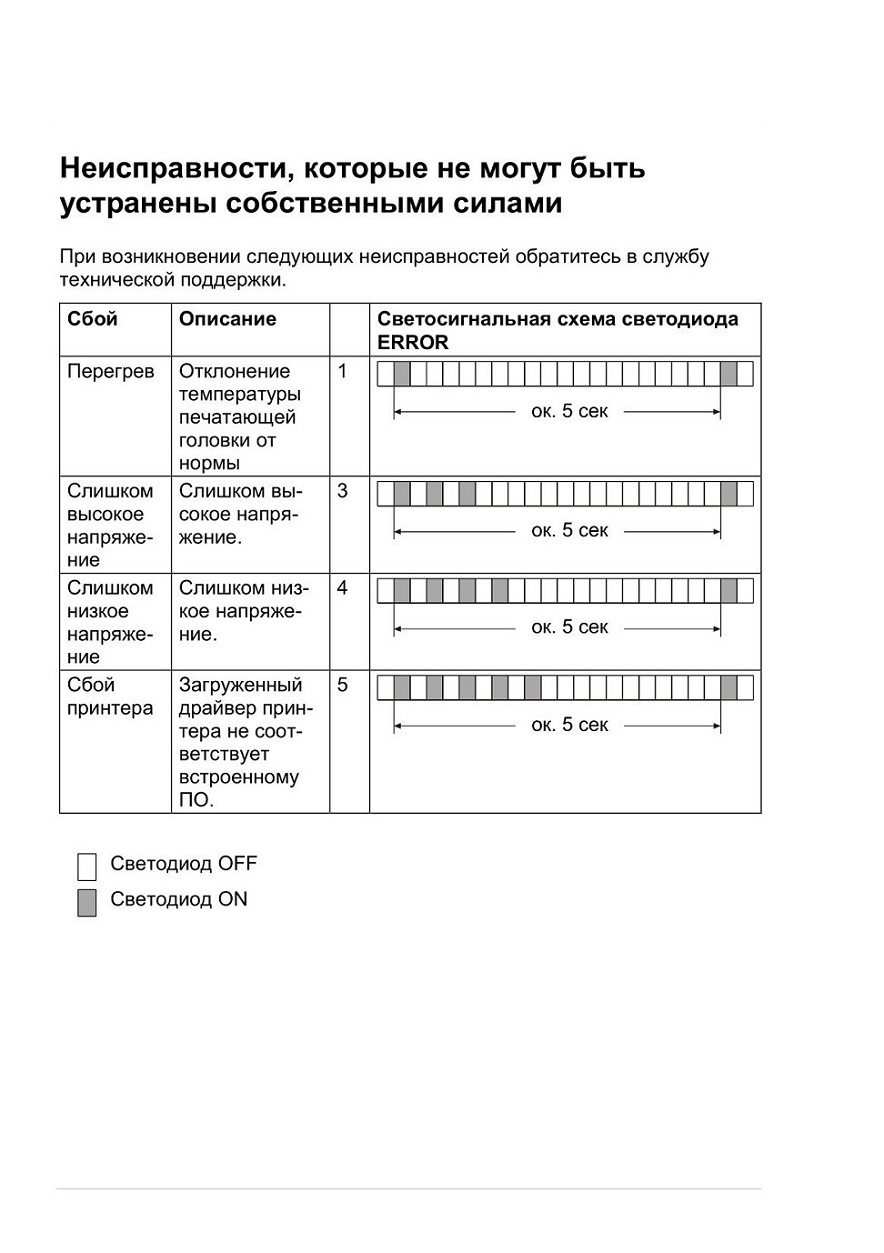 Неисправности, которые не могут быть устранены собственными силами

При возникновении следующих неисправностей обратитесь в службу технической поддержки.

| Сбой | Описание | | Светосигнальная схема светодиода ERROR |
|---|---|---|---|
| Перегрев | Отклонение температуры печатающей головки от нормы | 1 | ок. 5 сек |
| Слишком высокое напряжение | Слишком высокое напряжение. | 3 | ок. 5 сек |
| Слишком низкое напряжение | Слишком низкое напряжение. | 4 | ок. 5 сек |
| Сбой принтера | Загруженный драйвер принтера не соответствует встроенному ПО. | 5 | ок. 5 сек |

Светодиод OFF

Светодиод ON